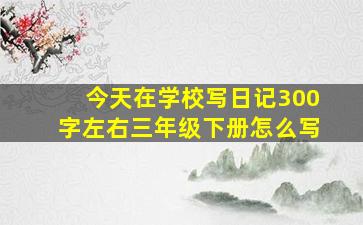 今天在学校写日记300字左右三年级下册怎么写